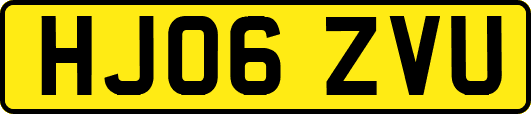 HJ06 ZVU